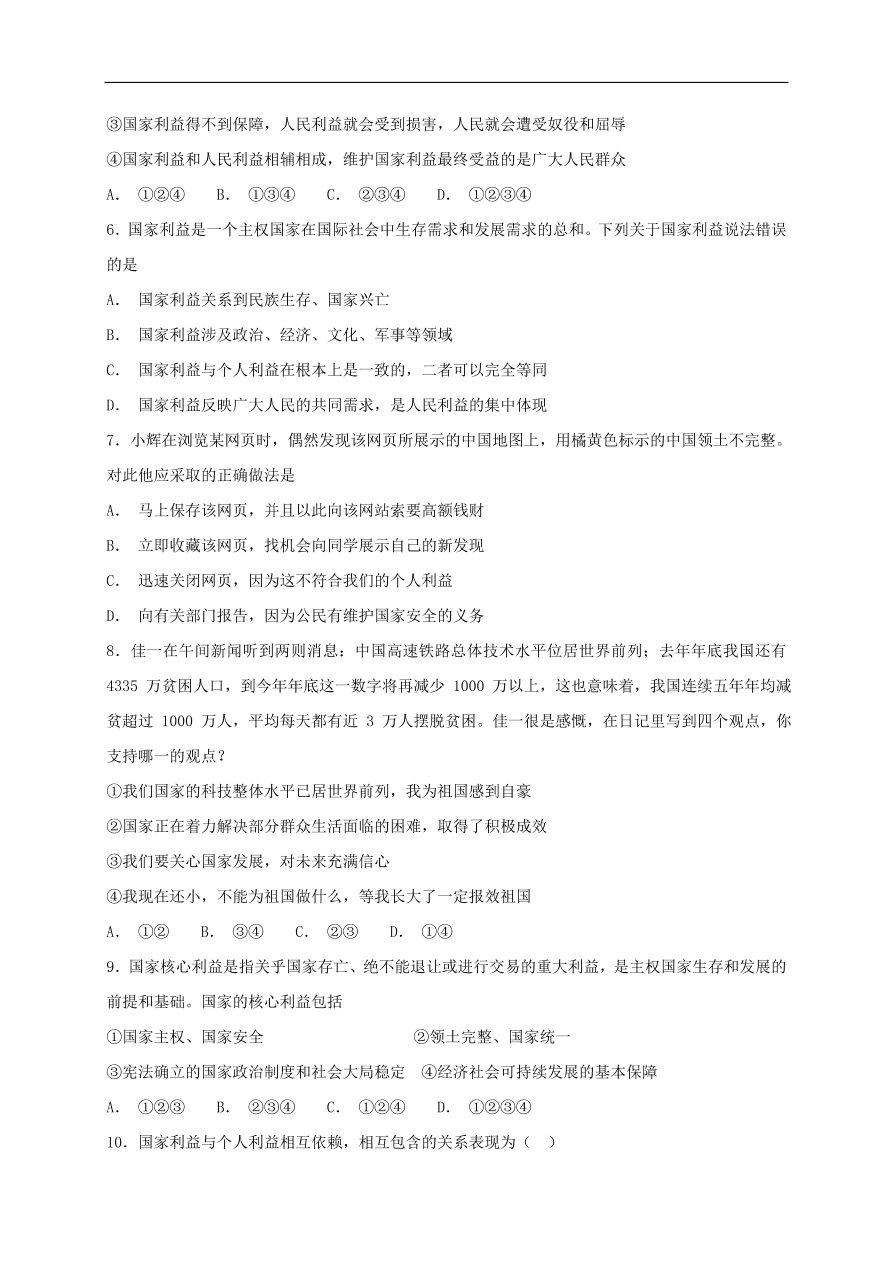 ③国家利益得不到保障，人民利益就会受到损害，人民就会遭受奴役和屈辱
④国家利益和人民利益相辅相成，维护国家利益最终受益的是广大人民群众
A. ①②④ B. ①③④ C. ②③④ D. ①②③④
6. 国家利益是一个主权国家在国际社会中生存需求和发展需求的总和。下列关于国家利益说法错误的是
A. 国家利益关系到民族生存、国家兴亡
B. 国家利益涉及政治、经济、文化、军事等领域
C. 国家利益与个人利益在根本上是一致的，二者可以完全等同
D. 国家利益反映广大人民的共同需求，是人民利益的集中体现
7. 小辉在浏览某网页时，偶然发现该网页所展示的中国地图上，用橘黄色标示的中国领土不完整。对此他应采取的正确做法是
A. 马上保存该网页，并且以此向该网站索要高额钱财
B. 立即收藏该网页，找机会向同学展示自己的新发现
C. 迅速关闭网页，因为这不符合我们的个人利益
D. 向有关部门报告，因为公民有维护国家安全的义务
8. 佳一在午间新闻听到两则消息：中国高速铁路总体技术水平位居世界前列；去年年底我国还有 4335 万贫困人口，到今年年底这一数字将再减少 1000 万以上，这也意味着，我国连续五年年均减贫超过 1000 万人，平均每天都有近 3 万人摆脱贫困。佳一很是感慨，在日记里写到四个观点，你支持哪一的观点？
①我们国家的科技整体水平已居世界前列，我为祖国感到自豪
②国家正在着力解决部分群众生活面临的困难，取得了积极成效
③我们要关心国家发展，对未来充满信心
④我现在还小，不能为祖国做什么，等我长大了一定报效祖国
A. ①② B. ③④ C. ②③ D. ①④
9. 国家核心利益是指关乎国家存亡、绝不能退让或进行交易的重大利益，是主权国家生存和发展的前提和基础。国家的核心利益包括
①国家主权、国家安全 ②领土完整、国家统一
③宪法确立的国家政治制度和社会大局稳定 ④经济社会可持续发展的基本保障
A. ①②③ B. ②③④ C. ①②④ D. ①②③④
10. 国家利益与个人利益相互依赖，相互包含的关系表现为（ ）